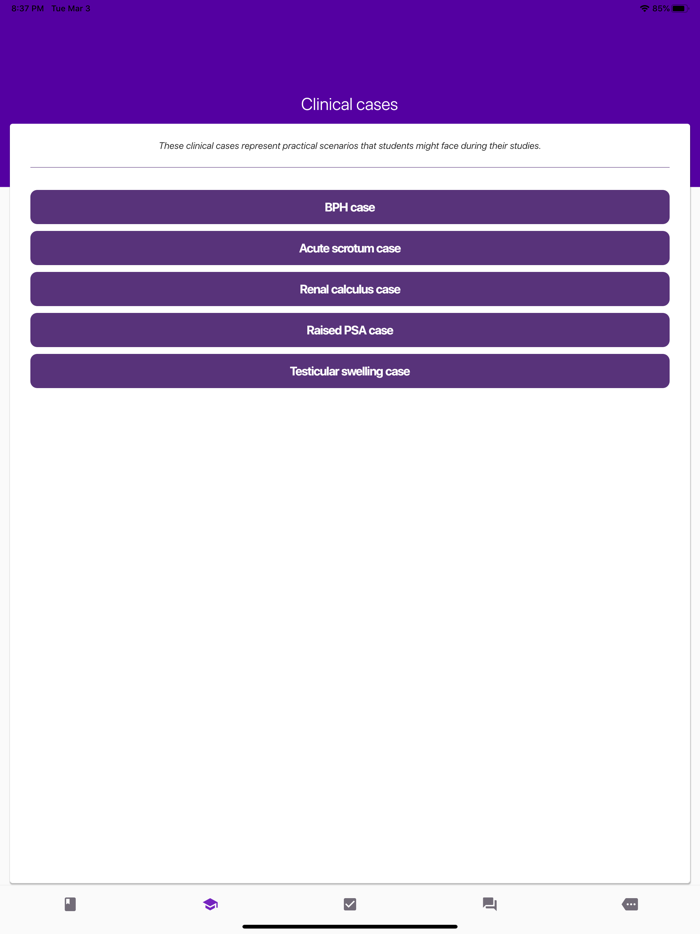 8:37 PM Tue Mar 3

85%

Clinical cases

These clinical cases represent practical scenarios that students might face during their studies.

BPH case

Acute scrotum case

Renal calculus case

Raised PSA case

Testicular swelling case